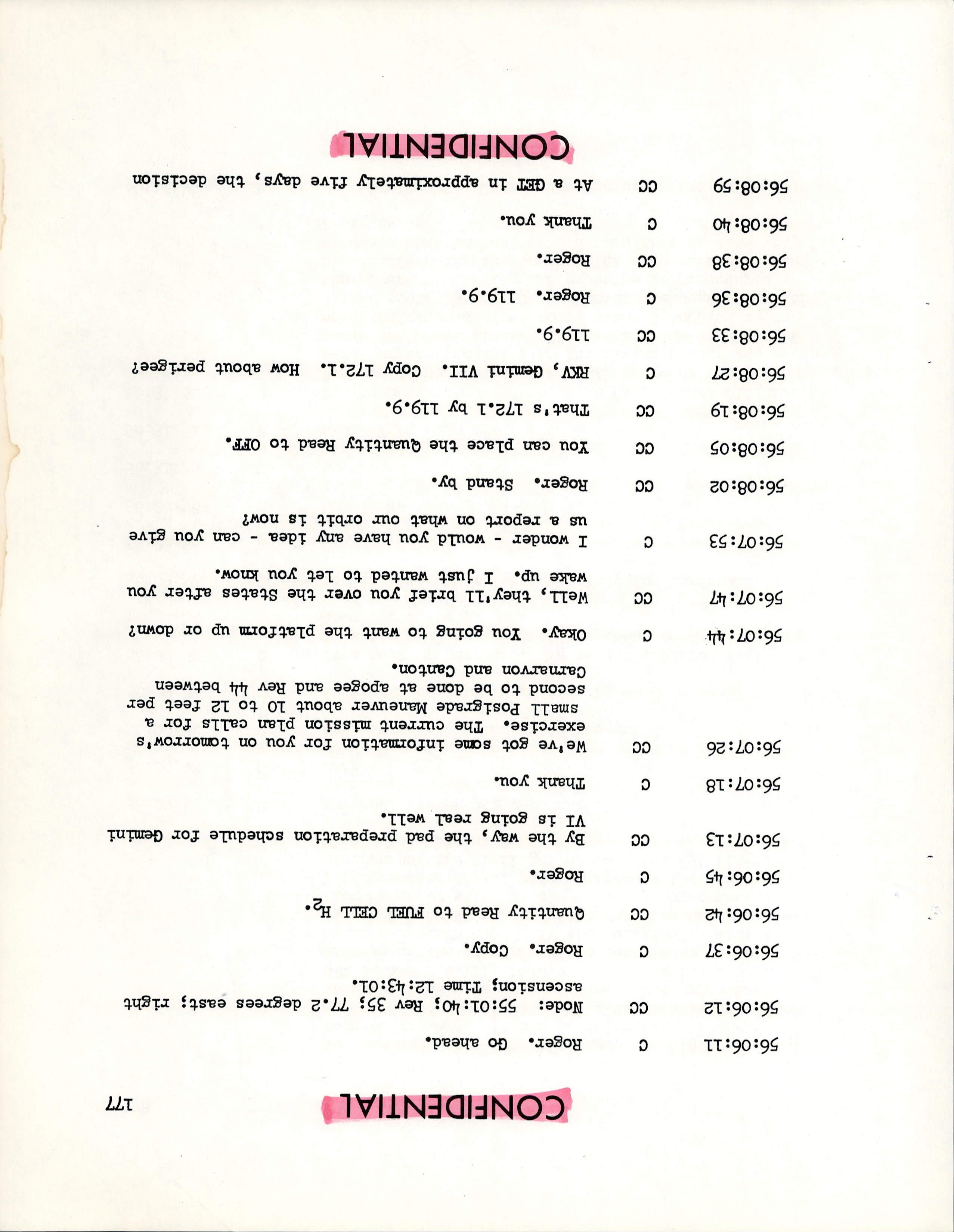 CONFIDENTIAL 177

56:06:11 C Roger. Go ahead.

56:06:12 CC Node: 55:01:40; Rev 35; 77.2 degrees east; right ascension; Time 12:43:01.

56:06:37 C Roger. Copy.

56:06:42 CC Quantity Read to FUEL CELL $H_2$.

56:06:45 C Roger.

56:07:13 CC By the way, the pad preparation schedule for Gemini VI is going real well.

56:07:18 C Thank you.

56:07:26 CC We've got some information for you on tomorrow's exercise. The current mission plan calls for a small Postgrade Maneuver about 10 to 12 feet per second to be done at apogee and Rev 44 between Carnarvon and Canton.

56:07:44 C Okay. You going to want the platform up or down?

56:07:47 CC Well, they'll brief you over the States after you wake up. I just wanted to let you know.

56:07:53 C I wonder - would you have any idea - can you give us a report on what our orbit is now?

56:08:02 CC Roger. Stand by.

56:08:05 CC You can place the Quantity Read to OFF.

56:08:19 CC That's 172.1 by 119.9.

56:08:27 C RKV, Gemini VII. Copy 172.1. How about perigee?

56:08:33 CC 119.9.

56:08:36 C Roger. 119.9.

56:08:38 CC Roger.

56:08:40 C Thank you.

56:08:59 CC At a GET in approximately five days, the decision

CONFIDENTIAL